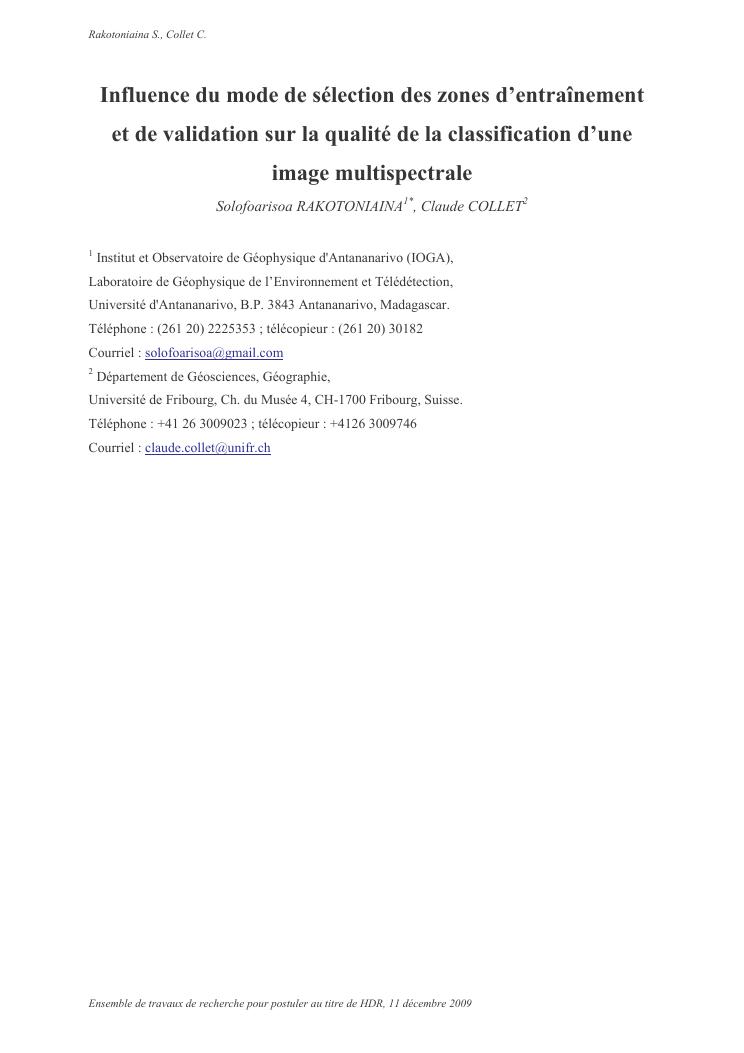 Rakotoniaina S., Collet C.

Influence du mode de sélection des zones d'entraînement et de validation sur la qualité de la classification d'une image multispectrale

Solofoarisoa RAKOTONIAINA$^{1*}$, Claude COLLET$^{2}$

$^{1}$ Institut et Observatoire de Géophysique d'Antananarivo (IOGA),
Laboratoire de Géophysique de l'Environnement et Télédétection,
Université d'Antananarivo, B.P. 3843 Antananarivo, Madagascar.
Téléphone : (261 20) 2225353 ; télécopieur : (261 20) 30182
Courriel : solofoarisoa@gmail.com
$^{2}$ Département de Géosciences, Géographie,
Université de Fribourg, Ch. du Musée 4, CH-1700 Fribourg, Suisse.
Téléphone : +41 26 3009023 ; télécopieur : +4126 3009746
Courriel : claude.collet@unifr.ch

Ensemble de travaux de recherche pour postuler au titre de HDR, 11 décembre 2009